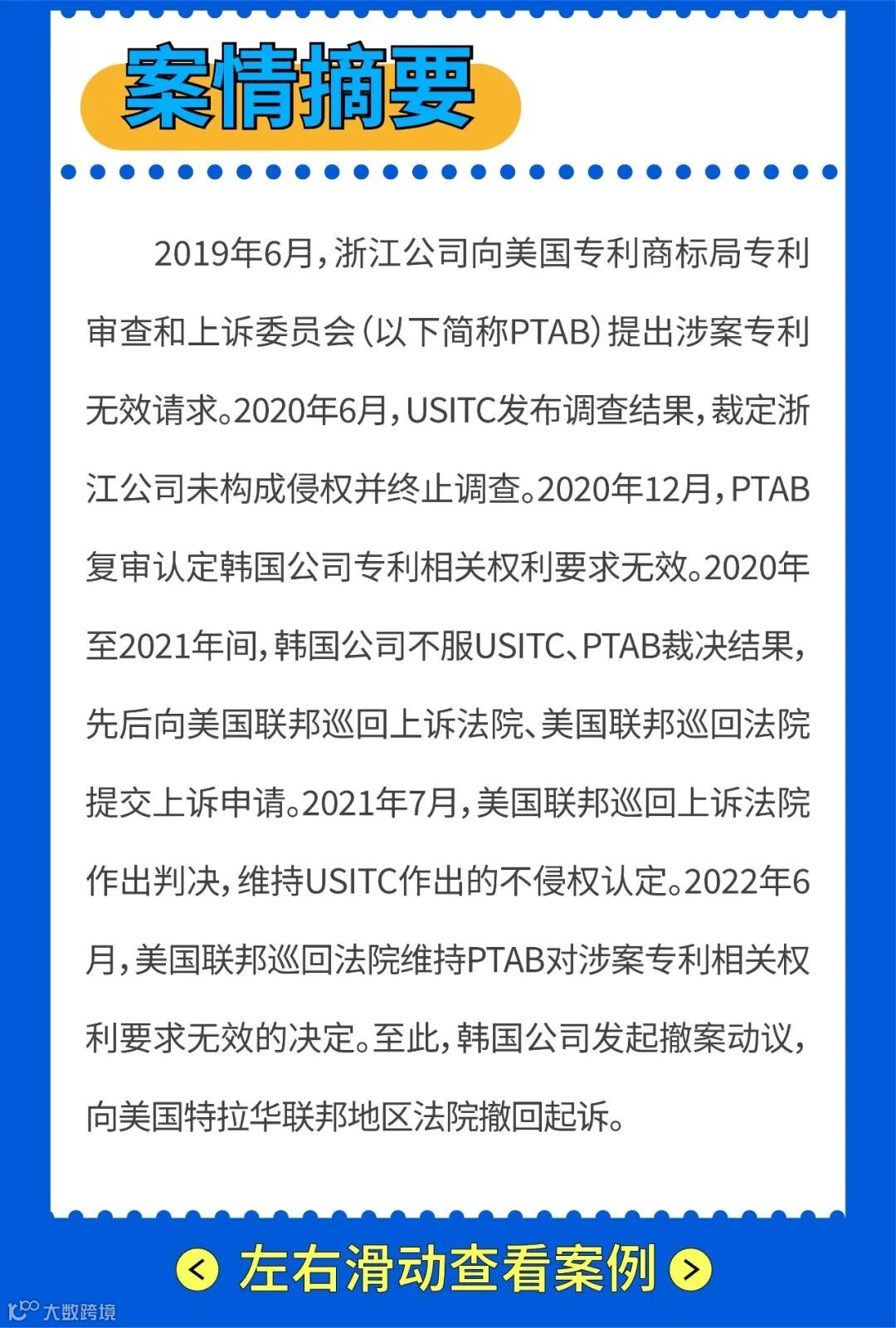 案情摘要

2019年6月，浙江公司向美国专利商标局专利审查和上诉委员会（以下简称PTAB）提出涉案专利无效请求。2020年6月，USITC发布调查结果，裁定浙江公司未构成侵权并终止调查。2020年12月，PTAB复审认定韩国公司专利相关权利要求无效。2020年至2021年间，韩国公司不服USITC、PTAB裁决结果，先后向美国联邦巡回上诉法院、美国联邦巡回法院提交上诉申请。2021年7月，美国联邦巡回上诉法院作出判决，维持USITC作出的不侵权认定。2022年6月，美国联邦巡回法院维持PTAB对涉案专利相关权利要求无效的决定。至此，韩国公司发起撤案动议，向美国特拉华联邦地区法院撤回起诉。

左右滑动查看案例

大数跨境